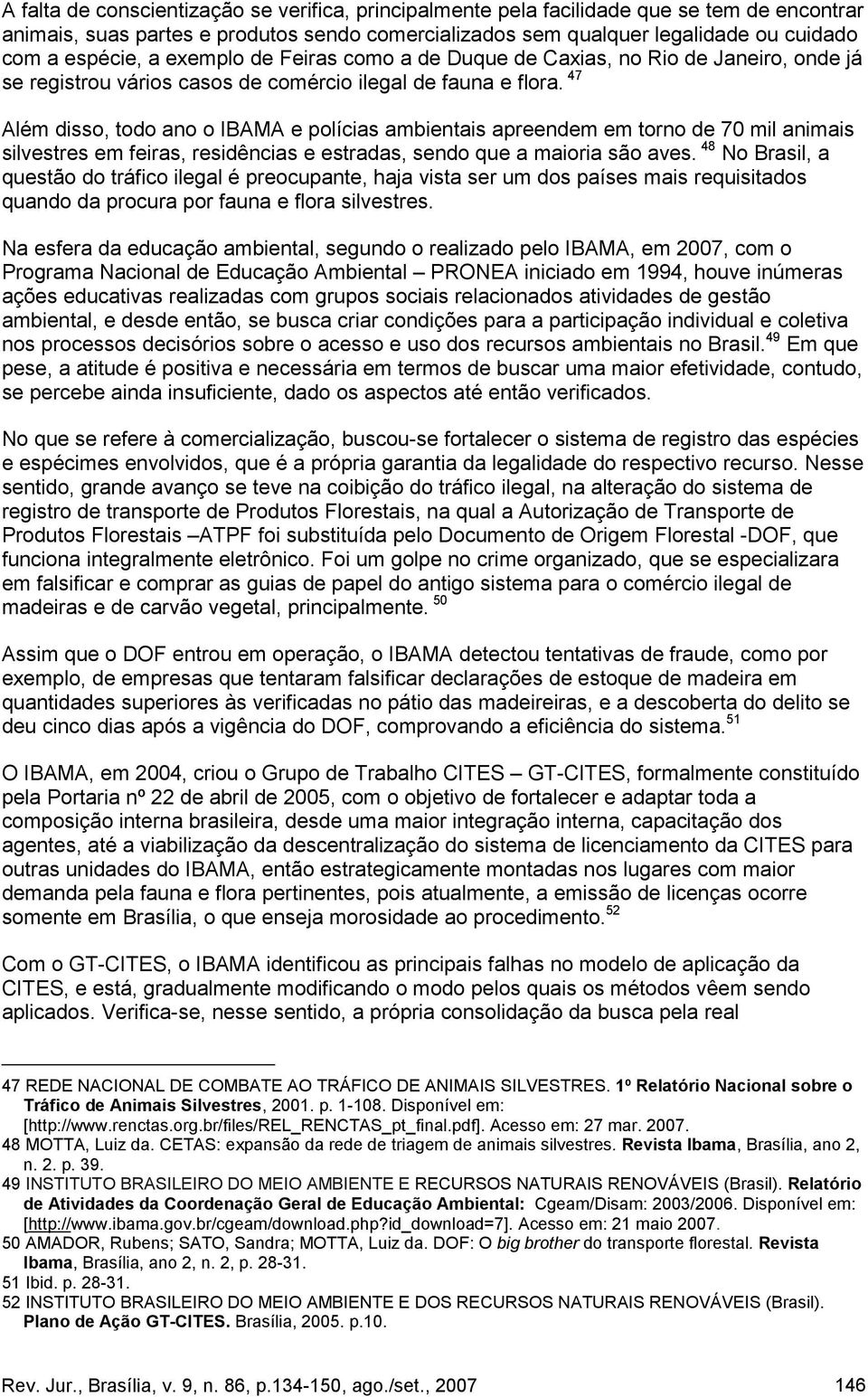 A falta de conscientização se verifica, principalmente pela facilidade que se tem de encontrar animais, suas partes e produtos sendo comercializados sem qualquer legalidade ou cuidado com a espécie, a exemplo de Feiras como a de Duque de Caxias, no Rio de Janeiro, onde já se registrou vários casos de comércio ilegal de fauna e flora. $^{47}$

Além disso, todo ano o IBAMA e polícias ambientais apreendem em torno de 70 mil animais silvestres em feiras, residências e estradas, sendo que a maioria são aves. $^{48}$ No Brasil, a questão do tráfico ilegal é preocupante, haja vista ser um dos países mais requisitados quando da procura por fauna e flora silvestres.

Na esfera da educação ambiental, segundo o realizado pelo IBAMA, em 2007, com o Programa Nacional de Educação Ambiental – PRONEA iniciado em 1994, houve inúmeras ações educativas realizadas com grupos sociais relacionados atividades de gestão ambiental, e desde então, se busca criar condições para a participação individual e coletiva nos processos decisórios sobre o acesso e uso dos recursos ambientais no Brasil.$^{49}$ Em que pese, a atitude é positiva e necessária em termos de buscar uma maior efetividade, contudo, se percebe ainda insuficiente, dado os aspectos até então verificados.

No que se refere à comercialização, buscou-se fortalecer o sistema de registro das espécies e espécimes envolvidos, que é a própria garantia da legalidade do respectivo recurso. Nesse sentido, grande avanço se teve na coibição do tráfico ilegal, na alteração do sistema de registro de transporte de Produtos Florestais, na qual a Autorização de Transporte de Produtos Florestais –ATPF foi substituída pelo Documento de Origem Florestal -DOF, que funciona integralmente eletrônico. Foi um golpe no crime organizado, que se especializara em falsificar e comprar as guias de papel do antigo sistema para o comércio ilegal de madeiras e de carvão vegetal, principalmente. $^{50}$

Assim que o DOF entrou em operação, o IBAMA detectou tentativas de fraude, como por exemplo, de empresas que tentaram falsificar declarações de estoque de madeira em quantidades superiores às verificadas no pátio das madeireiras, e a descoberta do delito se deu cinco dias após a vigência do DOF, comprovando a eficiência do sistema.$^{51}$

O IBAMA, em 2004, criou o Grupo de Trabalho CITES – GT-CITES, formalmente constituído pela Portaria nº 22 de abril de 2005, com o objetivo de fortalecer e adaptar toda a composição interna brasileira, desde uma maior integração interna, capacitação dos agentes, até a viabilização da descentralização do sistema de licenciamento da CITES para outras unidades do IBAMA, então estrategicamente montadas nos lugares com maior demanda pela fauna e flora pertinentes, pois atualmente, a emissão de licenças ocorre somente em Brasília, o que enseja morosidade ao procedimento.$^{52}$

Com o GT-CITES, o IBAMA identificou as principais falhas no modelo de aplicação da CITES, e está, gradualmente modificando o modo pelos quais os métodos vêem sendo aplicados. Verifica-se, nesse sentido, a própria consolidação da busca pela real

47 REDE NACIONAL DE COMBATE AO TRÁFICO DE ANIMAIS SILVESTRES. 1º Relatório Nacional sobre o Tráfico de Animais Silvestres, 2001. p. 1-108. Disponível em: [http://www.renctas.org.br/files/REL_RENCTAS_pt_final.pdf]. Acesso em: 27 mar. 2007.
48 MOTTA, Luiz da. CETAS: expansão da rede de triagem de animais silvestres. Revista Ibama, Brasília, ano 2, n. 2. p. 39.
49 INSTITUTO BRASILEIRO DO MEIO AMBIENTE E RECURSOS NATURAIS RENOVÁVEIS (Brasil). Relatório de Atividades da Coordenação Geral de Educação Ambiental: Cgeam/Disam: 2003/2006. Disponível em: [http://www.ibama.gov.br/cgeam/download.php?id_download=7]. Acesso em: 21 maio 2007.
50 AMADOR, Rubens; SATO, Sandra; MOTTA, Luiz da. DOF: O big brother do transporte florestal. Revista Ibama, Brasília, ano 2, n. 2, p. 28-31.
51 Ibid. p. 28-31.
52 INSTITUTO BRASILEIRO DO MEIO AMBIENTE E DOS RECURSOS NATURAIS RENOVÁVEIS (Brasil). Plano de Ação GT-CITES. Brasília, 2005. p.10.

Rev. Jur., Brasília, v. 9, n. 86, p.134-150, ago./set., 2007 146